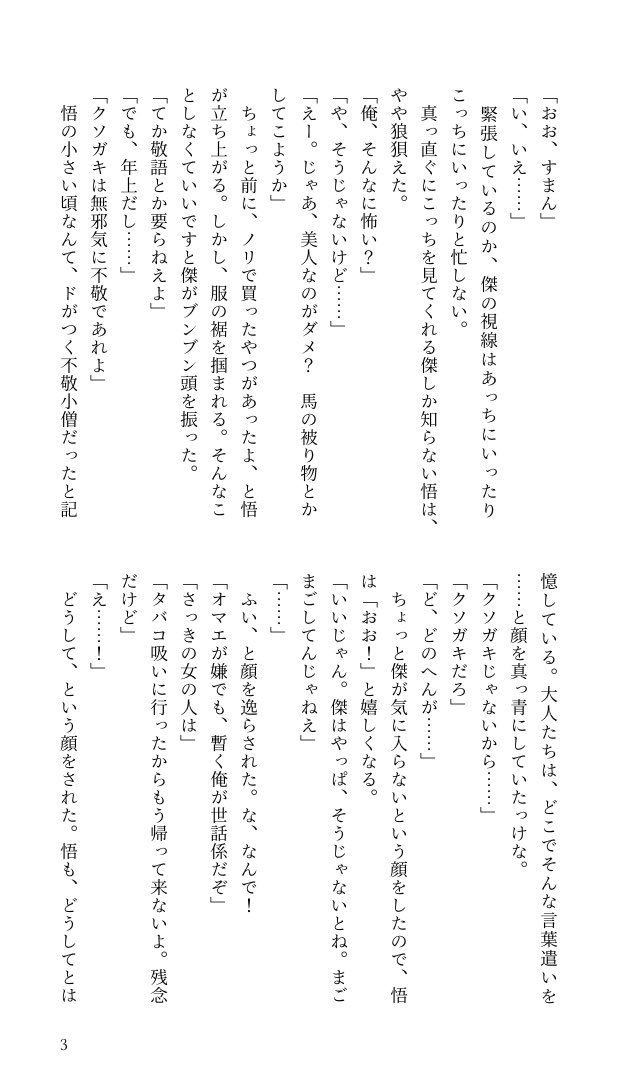 「おお、すまん」

「い、いえ……」

緊張しているのか、傑の視線はあっちにいったりこっちにいったりと忙しない。

真っ直ぐにこっちを見てくれる傑しか知らない悟は、やや狼狽えた。

「俺、そんなに怖い？」

「や、そうじゃないけど……」

「えー。じゃあ、美人なのがダメ？　馬の被り物とかしてこようか」

ちょっと前に、ノリで買ったやつがあったよ、と悟が立ち上がる。しかし、服の裾を掴まれる。そんなことしなくていいですと傑がブンブン頭を振った。

「てか敬語とか要らねえよ」

「でも、年上だし……」

「クソガキは無邪気に不敬であれよ」

悟の小さい頃なんて、ドがつく不敬小僧だったと記憶している。大人たちは、どこでそんな言葉遣いを……と顔を真っ青にしていたっけな。

「クソガキじゃないから……」

「クソガキだろ」

「ど、どのへんが……」

ちょっと傑が気に入らないという顔をしたので、悟は「おお！」と嬉しくなる。

「いいじゃん。傑はやっぱ、そうじゃないとね。まごまごしてんじゃねえ」

「……」

ふい、と顔を逸らされた。な、なんで！

「オマエが嫌でも、暫く俺が世話係だぞ」

「さっきの女の人は」

「タバコ吸いに行ったからもう帰って来ないよ。残念だけど」

「え……！」

どうして、という顔をされた。悟も、どうしてとは

3